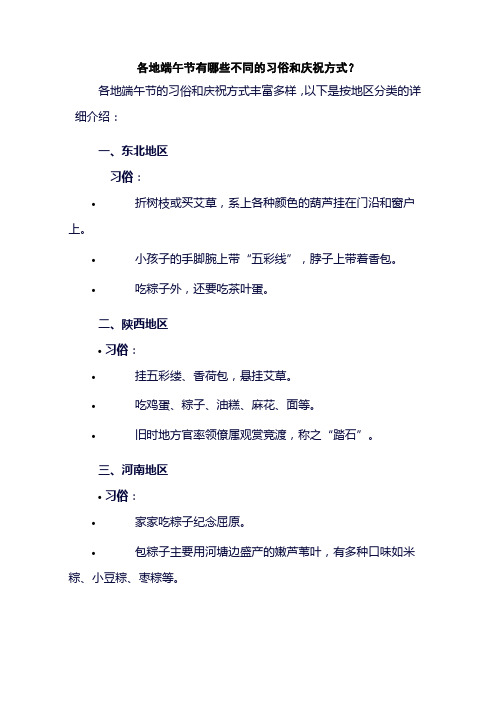 各地端午节有哪些不同的习俗和庆祝方式？

各地端午节的习俗和庆祝方式丰富多样，以下是按地区分类的详细介绍：

一、东北地区

习俗：

• 折树枝或买艾草，系上各种颜色的葫芦挂在门沿和窗户上。

• 小孩子的手脚腕上带“五彩线”，脖子上带着香包。

• 吃粽子外，还要吃茶叶蛋。

二、陕西地区

• 习俗：

• 挂五彩缕、香荷包，悬挂艾草。

• 吃鸡蛋、粽子、油糕、麻花、面等。

• 旧时地方官率领僚属观赏竞渡，称之“踏石”。

三、河南地区

• 习俗：

• 家家吃粽子纪念屈原。

• 包粽子主要用河塘边盛产的嫩芦苇叶，有多种口味如米粽、小豆粽、枣粽等。